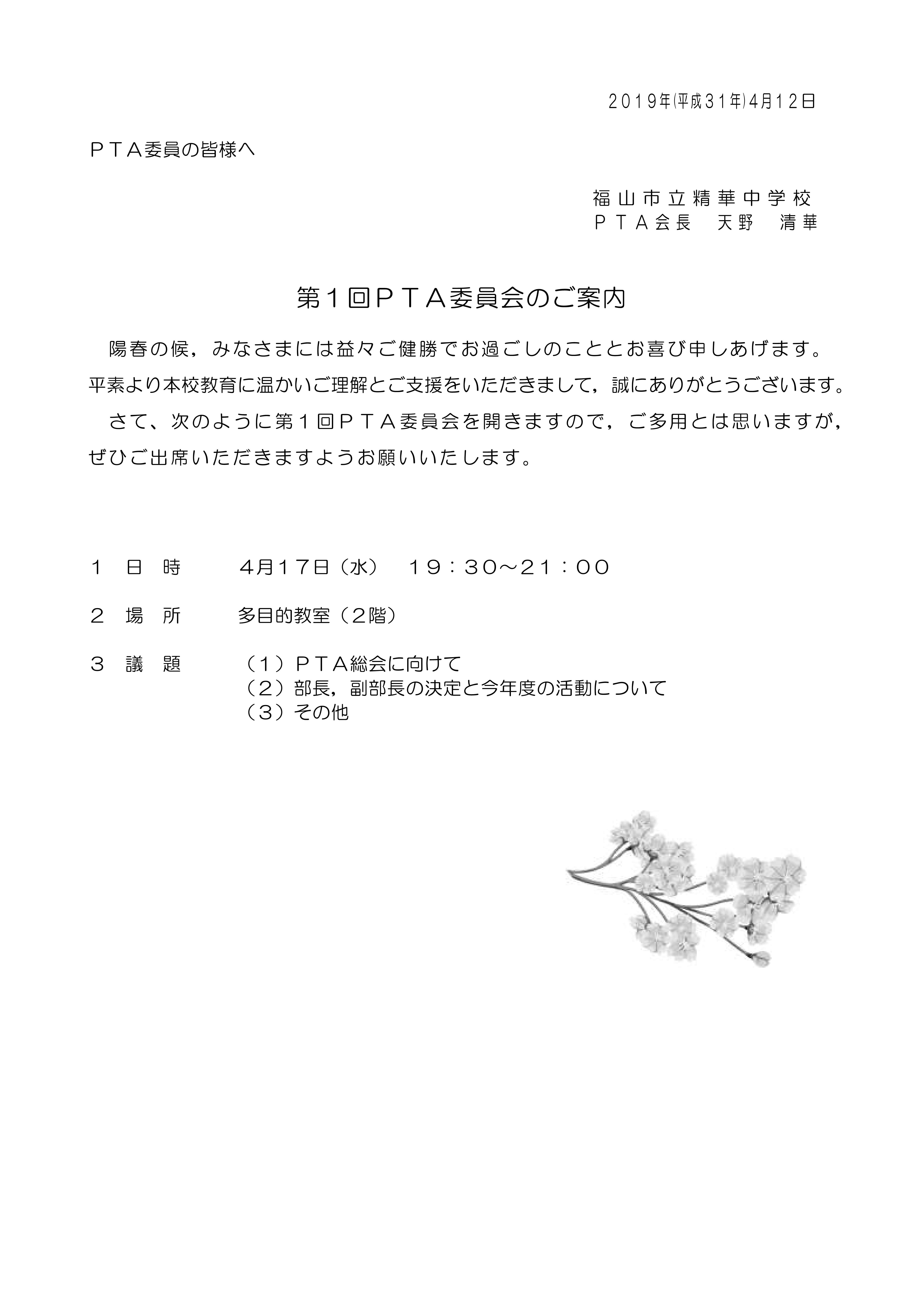 ２０１９年(平成３１年)4月１２日

ＰＴＡ委員の皆様へ

福山市立精華中学校
ＰＴＡ会長　天野　清華

第１回ＰＴＡ委員会のご案内

陽春の候，みなさまには益々ご健勝でお過ごしのこととお喜び申しあげます。平素より本校教育に温かいご理解とご支援をいただきまして，誠にありがとうございます。

さて、次のように第１回ＰＴＡ委員会を開きますので，ご多用とは思いますが，ぜひご出席いただきますようお願いいたします。

１　日　時　　4月17日（水）　１９：３０～２１：００

２　場　所　　多目的教室（２階）

３　議　題　　（１）ＰＴＡ総会に向けて
（２）部長，副部長の決定と今年度の活動について
（３）その他